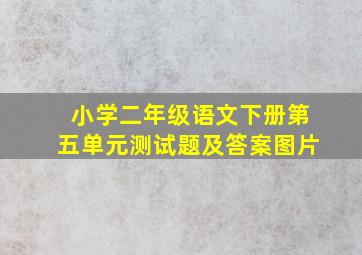 小学二年级语文下册第五单元测试题及答案图片